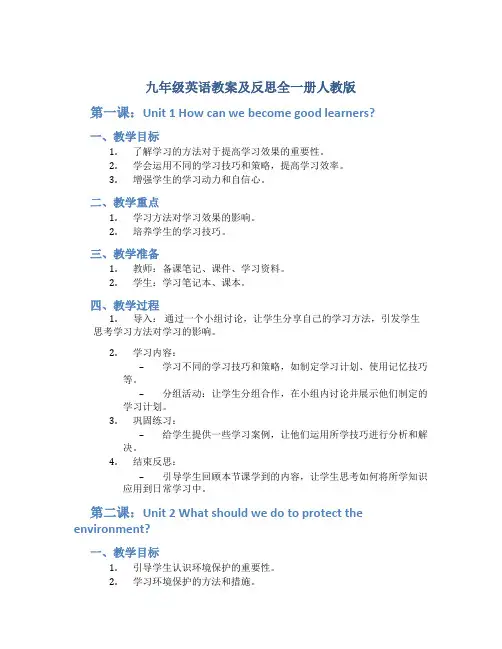 九年级英语教案及反思全一册人教版

第一课：Unit 1 How can we become good learners?

一、教学目标

1. 了解学习的方法对于提高学习效果的重要性。
2. 学会运用不同的学习技巧和策略，提高学习效率。
3. 增强学生的学习动力和自信心。

二、教学重点

1. 学习方法对学习效果的影响。
2. 培养学生的学习技巧。

三、教学准备

1. 教师：备课笔记、课件、学习资料。
2. 学生：学习笔记本、课本。

四、教学过程

1. 导入：通过一个小组讨论，让学生分享自己的学习方法，引发学生思考学习方法对学习的影响。

2. 学习内容：
– 学习不同的学习技巧和策略，如制定学习计划、使用记忆技巧等。
– 分组活动：让学生分组合作，在小组内讨论并展示他们制定的学习计划。
3. 巩固练习：
– 给学生提供一些学习案例，让他们运用所学技巧进行分析和解决。
4. 结束反思：
– 引导学生回顾本节课学到的内容，让学生思考如何将所学知识应用到日常学习中。

第二课：Unit 2 What should we do to protect the environment?

一、教学目标

1. 引导学生认识环境保护的重要性。
2. 学习环境保护的方法和措施。